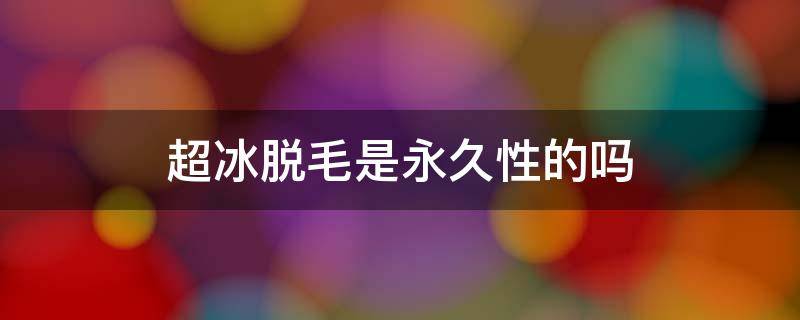 超冰脱毛是永久性的吗